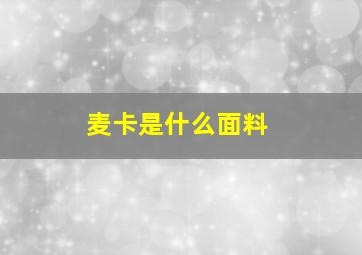 麦卡是什么面料